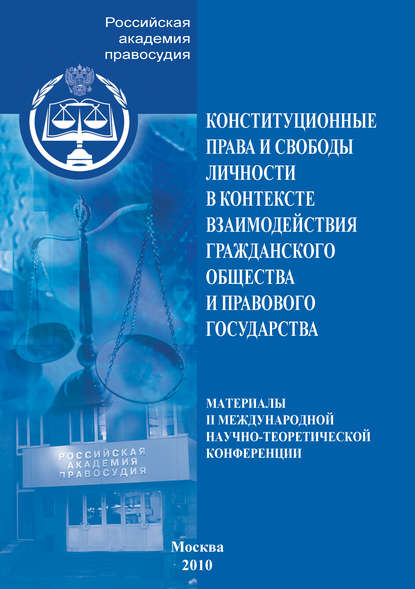 Российская академия правосудия

КОНСТИТУЦИОННЫЕ ПРАВА И СВОБОДЫ ЛИЧНОСТИ В КОНТЕКСТЕ ВЗАИМОДЕЙСТВИЯ ГРАЖДАНСКОГО ОБЩЕСТВА И ПРАВОВОГО ГОСУДАРСТВА

МАТЕРИАЛЫ II МЕЖДУНАРОДНОЙ НАУЧНО-ТЕОРЕТИЧЕСКОЙ КОНФЕРЕНЦИИ

РОССИЙСКАЯ АКАДЕМИЯ ПРАВОСУДИЯ

Москва
2010